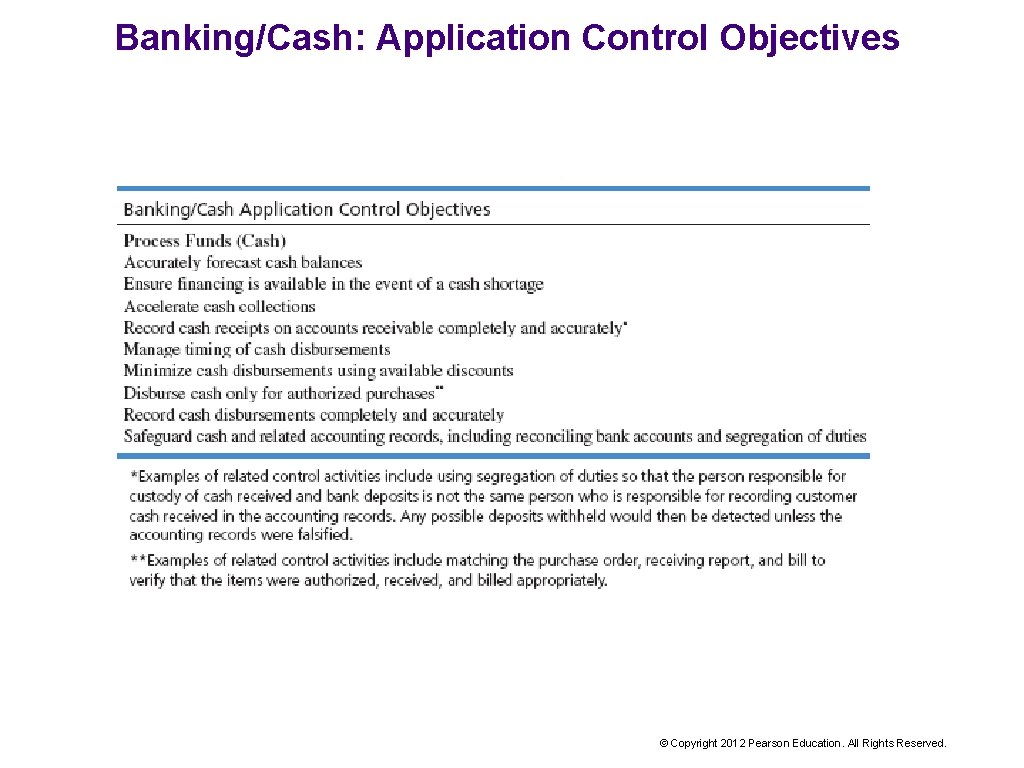 Banking/Cash: Application Control Objectives

Banking/Cash Application Control Objectives

Process Funds (Cash)
Accurately forecast cash balances
Ensure financing is available in the event of a cash shortage
Accelerate cash collections
Record cash receipts on accounts receivable completely and accurately*
Manage timing of cash disbursements
Minimize cash disbursements using available discounts
Disburse cash only for authorized purchases**
Record cash disbursements completely and accurately
Safeguard cash and related accounting records, including reconciling bank accounts and segregation of duties

*Examples of related control activities include using segregation of duties so that the person responsible for custody of cash received and bank deposits is not the same person who is responsible for recording customer cash received in the accounting records. Any possible deposits withheld would then be detected unless the accounting records were falsified.

**Examples of related control activities include matching the purchase order, receiving report, and bill to verify that the items were authorized, received, and billed appropriately.

© Copyright 2012 Pearson Education. All Rights Reserved.